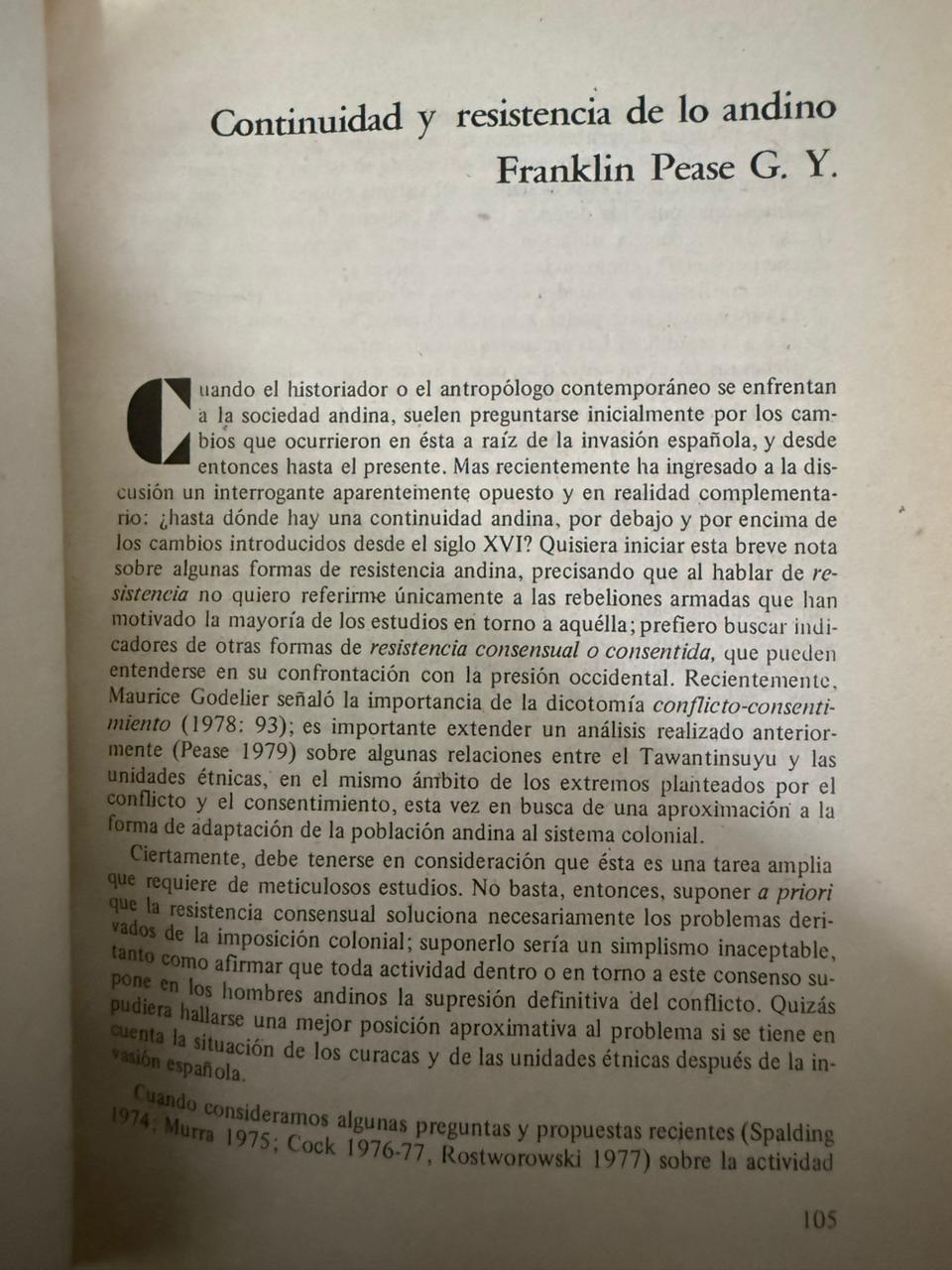 Continuidad y resistencia de lo andino
Franklin Pease G. Y.

Cuando el historiador o el antropólogo contemporáneo se enfrentan a la sociedad andina, suelen preguntarse inicialmente por los cambios que ocurrieron en ésta a raíz de la invasión española, y desde entonces hasta el presente. Mas recientemente ha ingresado a la discusión un interrogante aparentemente opuesto y en realidad complementario: ¿hasta dónde hay una continuidad andina, por debajo y por encima de los cambios introducidos desde el siglo XVI? Quisiera iniciar esta breve nota sobre algunas formas de resistencia andina, precisando que al hablar de resistencia no quiero referirme únicamente a las rebeliones armadas que han motivado la mayoría de los estudios en torno a aquélla; prefiero buscar indicadores de otras formas de resistencia consensual o consentida, que pueden entenderse en su confrontación con la presión occidental. Recientemente, Maurice Godelier señaló la importancia de la dicotomía conflicto-consentimiento (1978: 93); es importante extender un análisis realizado anteriormente (Pease 1979) sobre algunas relaciones entre el Tawantinsuyu y las unidades étnicas, en el mismo ámbito de los extremos planteados por el conflicto y el consentimiento, esta vez en busca de una aproximación a la forma de adaptación de la población andina al sistema colonial.

Ciertamente, debe tenerse en consideración que ésta es una tarea amplia que requiere de meticulosos estudios. No basta, entonces, suponer a priori que la resistencia consensual soluciona necesariamente los problemas derivados de la imposición colonial; suponerlo sería un simplismo inaceptable, tanto como afirmar que toda actividad dentro o en torno a este consenso supone en los hombres andinos la supresión definitiva del conflicto. Quizás pudiera hallarse una mejor posición aproximativa al problema si se tiene en cuenta la situación de los curacas y de las unidades étnicas después de la invasión española.

Cuando consideramos algunas preguntas y propuestas recientes (Spalding 1974; Murra 1975; Cock 1976-77, Rostworowski 1977) sobre la actividad

105